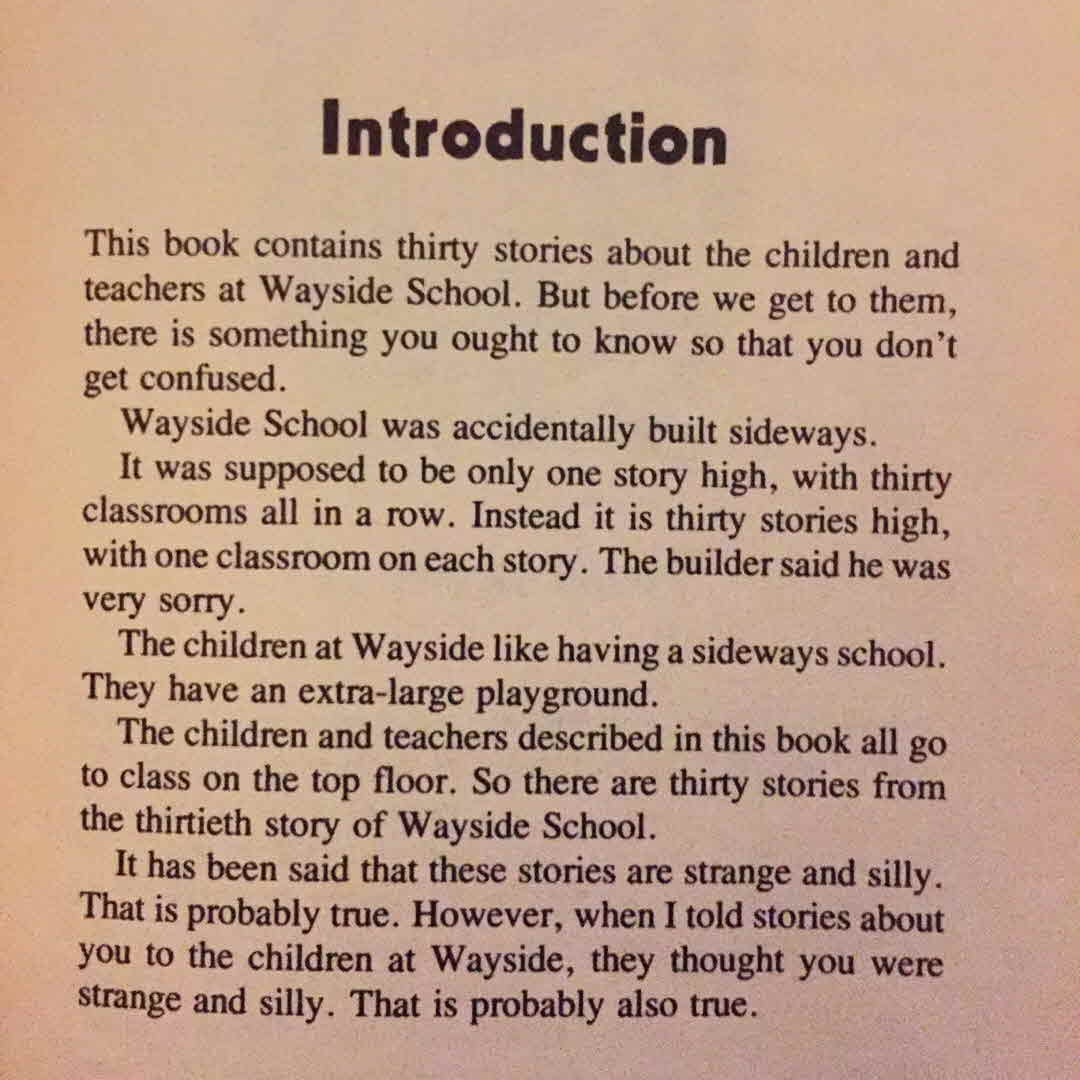 Introduction

This book contains thirty stories about the children and teachers at Wayside School. But before we get to them, there is something you ought to know so that you don't get confused.

Wayside School was accidentally built sideways.

It was supposed to be only one story high, with thirty classrooms all in a row. Instead it is thirty stories high, with one classroom on each story. The builder said he was very sorry.

The children at Wayside like having a sideways school. They have an extra-large playground.

The children and teachers described in this book all go to class on the top floor. So there are thirty stories from the thirtieth story of Wayside School.

It has been said that these stories are strange and silly. That is probably true. However, when I told stories about you to the children at Wayside, they thought you were strange and silly. That is probably also true.